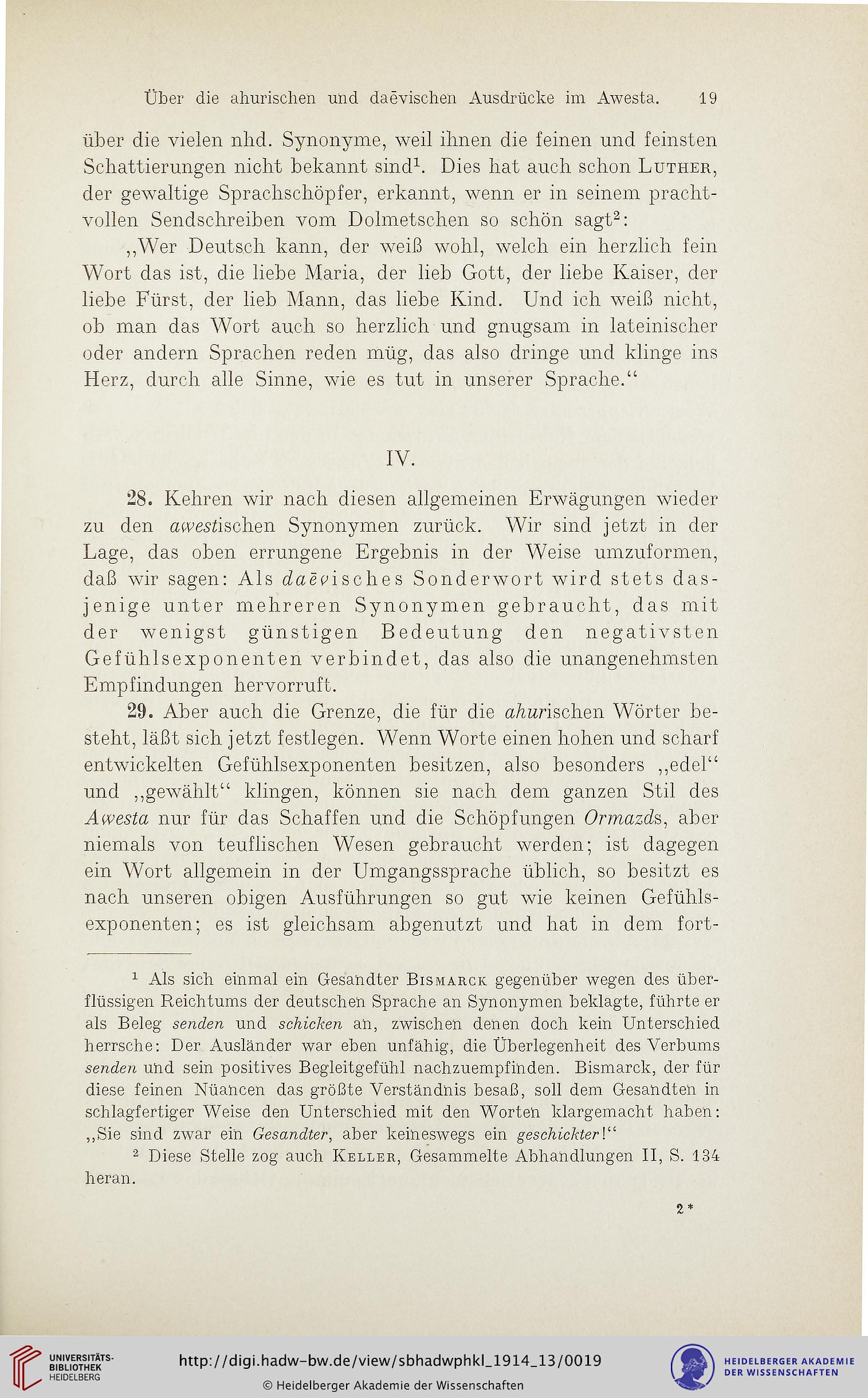 Über die ahurischen und daēvischen Ausdrücke im Awesta. 19

über die vielen nhd. Synonyme, weil ihnen die feinen und feinsten Schattierungen nicht bekannt sind$^1$. Dies hat auch schon Luther, der gewaltige Sprachschöpfer, erkannt, wenn er in seinem prachtvollen Sendschreiben vom Dolmetschen so schön sagt$^2$:

„Wer Deutsch kann, der weiß wohl, welch ein herzlich fein Wort das ist, die liebe Maria, der lieb Gott, der liebe Kaiser, der liebe Fürst, der lieb Mann, das liebe Kind. Und ich weiß nicht, ob man das Wort auch so herzlich und gnugsam in lateinischer oder andern Sprachen reden müg, das also dringe und klinge ins Herz, durch alle Sinne, wie es tut in unserer Sprache.“

IV.

28. Kehren wir nach diesen allgemeinen Erwägungen wieder zu den awestischen Synonymen zurück. Wir sind jetzt in der Lage, das oben errungene Ergebnis in der Weise umzuformen, daß wir sagen: Als daēvisches Sonderwort wird stets dasjenige unter mehreren Synonymen gebraucht, das mit der wenigst günstigen Bedeutung den negativsten Gefühlsexponenten verbindet, das also die unangenehmsten Empfindungen hervorruft.

29. Aber auch die Grenze, die für die ahurischen Wörter besteht, läßt sich jetzt festlegen. Wenn Worte einen hohen und scharf entwickelten Gefühlsexponenten besitzen, also besonders „edel“ und „gewählt“ klingen, können sie nach dem ganzen Stil des Awesta nur für das Schaffen und die Schöpfungen Ormazds, aber niemals von teuflischen Wesen gebraucht werden; ist dagegen ein Wort allgemein in der Umgangssprache üblich, so besitzt es nach unseren obigen Ausführungen so gut wie keinen Gefühlsexponenten; es ist gleichsam abgenutzt und hat in dem fort-

$^1$ Als sich einmal ein Gesandter Bismarck gegenüber wegen des überflüssigen Reichtums der deutschen Sprache an Synonymen beklagte, führte er als Beleg senden und schicken an, zwischen denen doch kein Unterschied herrsche: Der Ausländer war eben unfähig, die Überlegenheit des Verbums senden und sein positives Begleitgefühl nachzuempfinden. Bismarck, der für diese feinen Nüancen das größte Verständnis besaß, soll dem Gesandten in schlagfertiger Weise den Unterschied mit den Worten klargemacht haben: „Sie sind zwar ein Gesandter, aber keineswegs ein geschickter!“

$^2$ Diese Stelle zog auch Keller, Gesammelte Abhandlungen II, S. 134 heran.

2*

UNIVERSITÄTS-BIBLIOTHEK HEIDELBERG

http://digi.hadw-bw.de/view/sbhadwphkl_1914_13/0019

© Heidelberger Akademie der Wissenschaften

HEIDELBERGER AKADEMIE DER WISSENSCHAFTEN